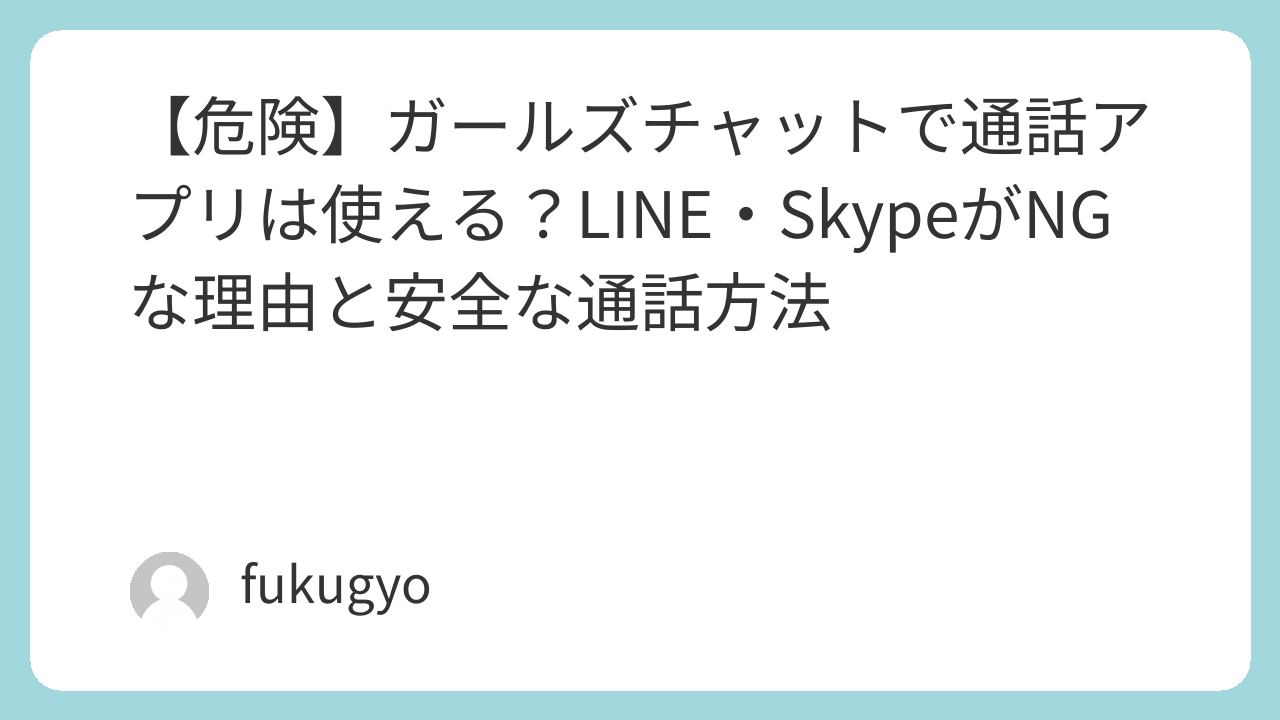 【危険】ガールズチャットで通話アプリは使える？LINE・SkypeがNGな理由と安全な通話方法

fukugyo